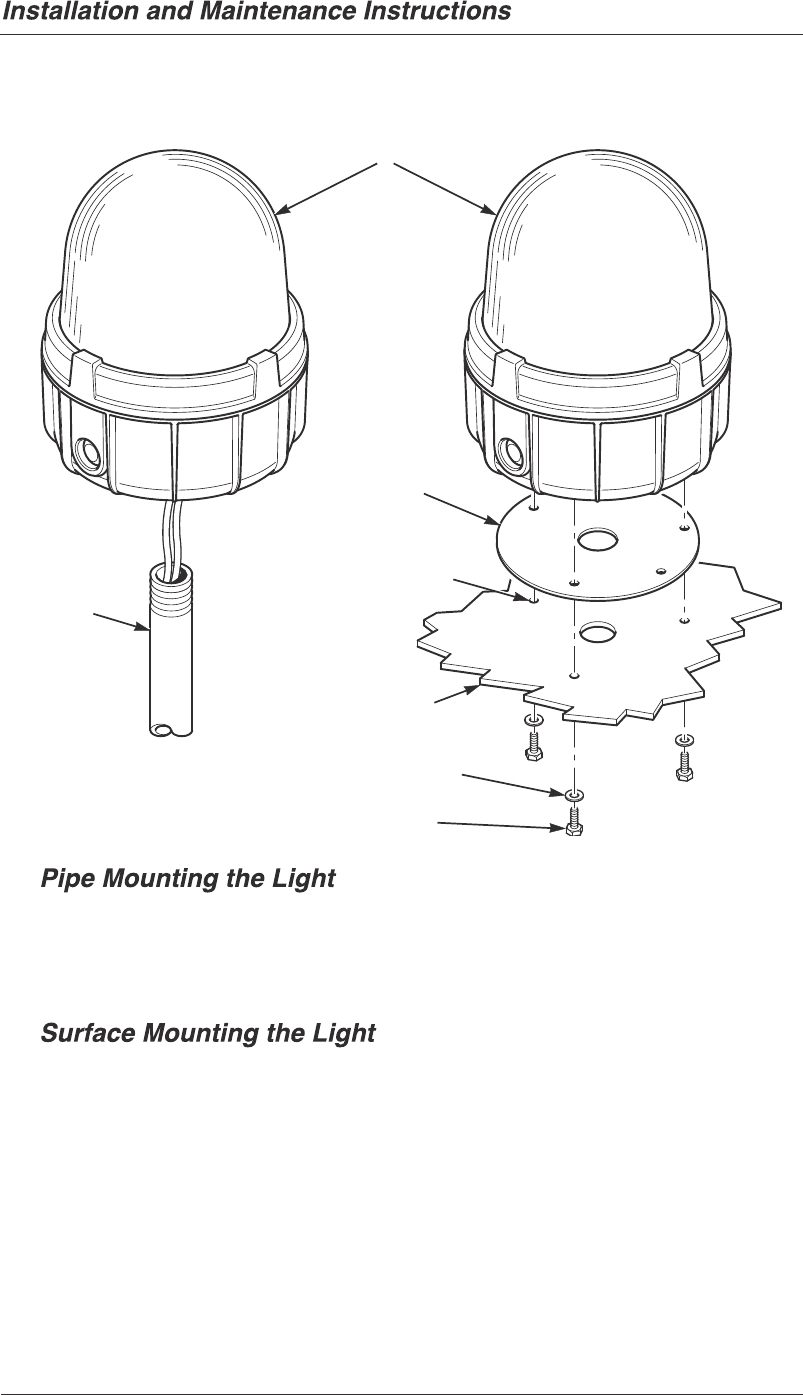 Installation and Maintenance Instructions

Pipe Mounting the Light

Surface Mounting the Light